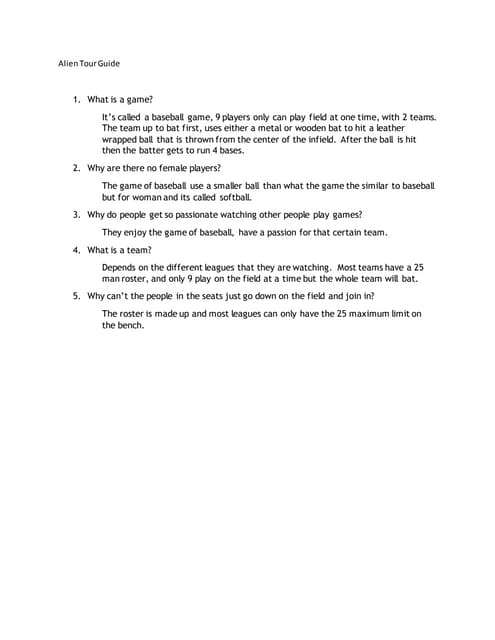 Alien Tour Guide

1. What is a game?

It's called a baseball game, 9 players only can play field at one time, with 2 teams. The team up to bat first, uses either a metal or wooden bat to hit a leather wrapped ball that is thrown from the center of the infield. After the ball is hit then the batter gets to run 4 bases.

2. Why are there no female players?

The game of baseball use a smaller ball than what the game the similar to baseball but for woman and its called softball.

3. Why do people get so passionate watching other people play games?

They enjoy the game of baseball, have a passion for that certain team.

4. What is a team?

Depends on the different leagues that they are watching. Most teams have a 25 man roster, and only 9 play on the field at a time but the whole team will bat.

5. Why can't the people in the seats just go down on the field and join in?

The roster is made up and most leagues can only have the 25 maximum limit on the bench.